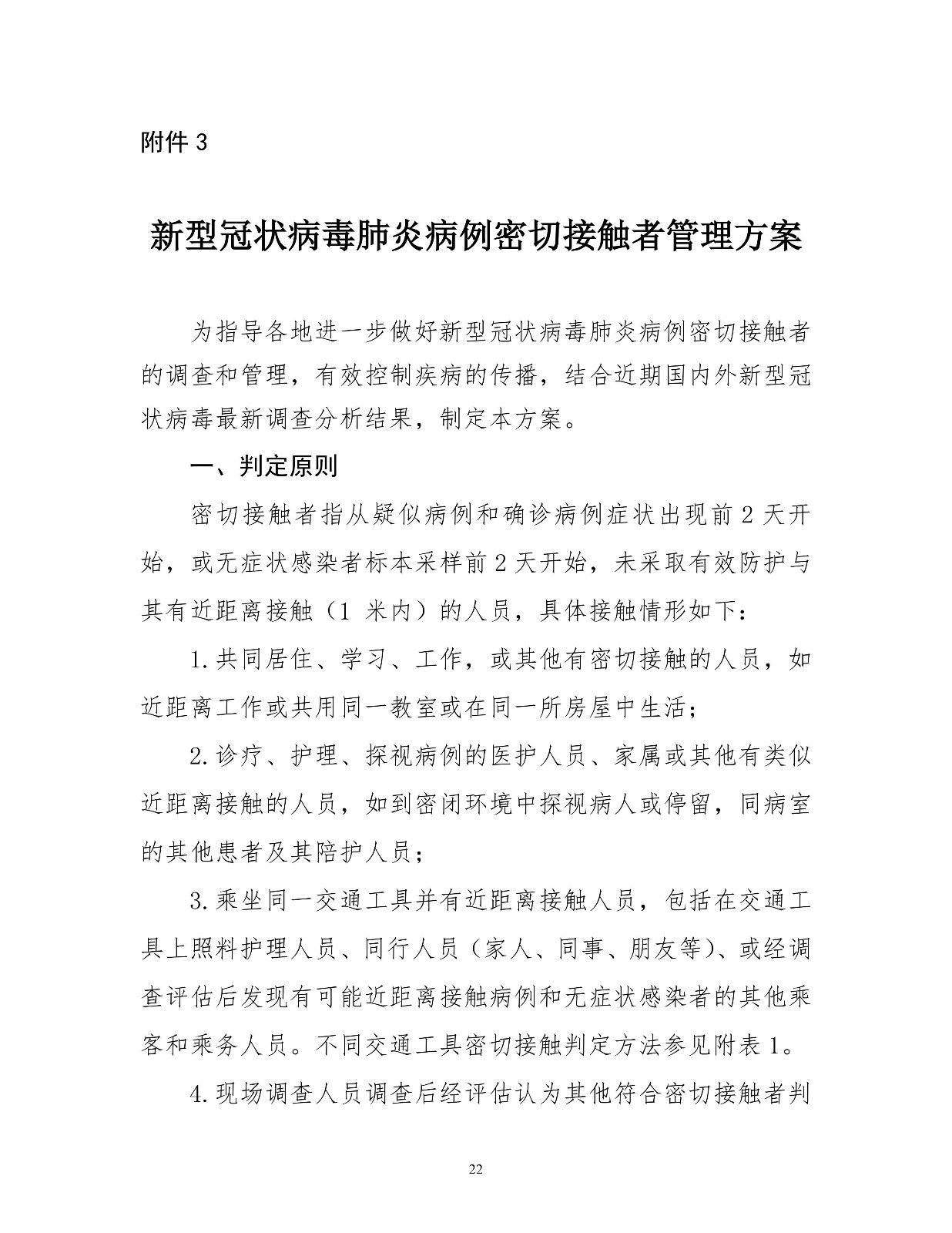 附件 3

新型冠状病毒肺炎病例密切接触者管理方案

为指导各地进一步做好新型冠状病毒肺炎病例密切接触者的调查和管理，有效控制疾病的传播，结合近期国内外新型冠状病毒最新调查分析结果，制定本方案。

一、判定原则

密切接触者指从疑似病例和确诊病例症状出现前 2 天开始，或无症状感染者标本采样前 2 天开始，未采取有效防护与其有近距离接触（1 米内）的人员，具体接触情形如下：

1.共同居住、学习、工作，或其他有密切接触的人员，如近距离工作或共用同一教室或在同一所房屋中生活；

2.诊疗、护理、探视病例的医护人员、家属或其他有类似近距离接触的人员，如到密闭环境中探视病人或停留，同病室的其他患者及其陪护人员；

3.乘坐同一交通工具并有近距离接触人员，包括在交通工具上照料护理人员、同行人员（家人、同事、朋友等）、或经调查评估后发现有可能近距离接触病例和无症状感染者的其他乘客和乘务人员。不同交通工具密切接触判定方法参见附表 1。

4.现场调查人员调查后经评估认为其他符合密切接触者判

22